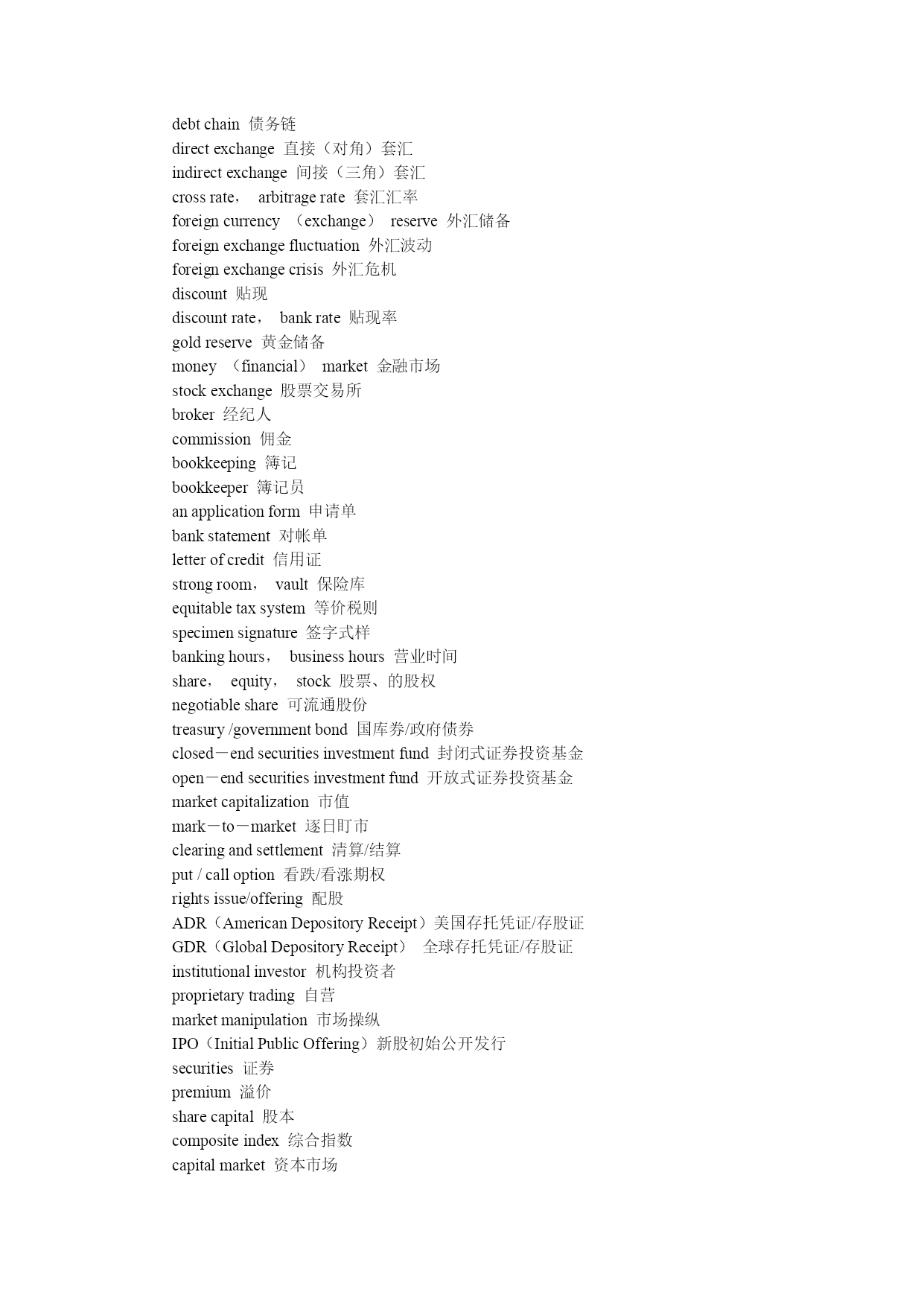 debt chain 债务链
direct exchange 直接（对角）套汇
indirect exchange 间接（三角）套汇
cross rate， arbitrage rate 套汇汇率
foreign currency （exchange） reserve 外汇储备
foreign exchange fluctuation 外汇波动
foreign exchange crisis 外汇危机
discount 贴现
discount rate， bank rate 贴现率
gold reserve 黄金储备
money （financial） market 金融市场
stock exchange 股票交易所
broker 经纪人
commission 佣金
bookkeeping 簿记
bookkeeper 簿记员
an application form 申请单
bank statement 对帐单
letter of credit 信用证
strong room， vault 保险库
equitable tax system 等价税则
specimen signature 签字式样
banking hours， business hours 营业时间
share， equity， stock 股票、的股权
negotiable share 可流通股份
treasury /government bond 国库券/政府债券
closed－end securities investment fund 封闭式证券投资基金
open－end securities investment fund 开放式证券投资基金
market capitalization 市值
mark－to－market 逐日盯市
clearing and settlement 清算/结算
put / call option 看跌/看涨期权
rights issue/offering 配股
ADR（American Depository Receipt）美国存托凭证/存股证
GDR（Global Depository Receipt） 全球存托凭证/存股证
institutional investor 机构投资者
proprietary trading 自营
market manipulation 市场操纵
IPO（Initial Public Offering）新股初始公开发行
securities 证券
premium 溢价
share capital 股本
composite index 综合指数
capital market 资本市场